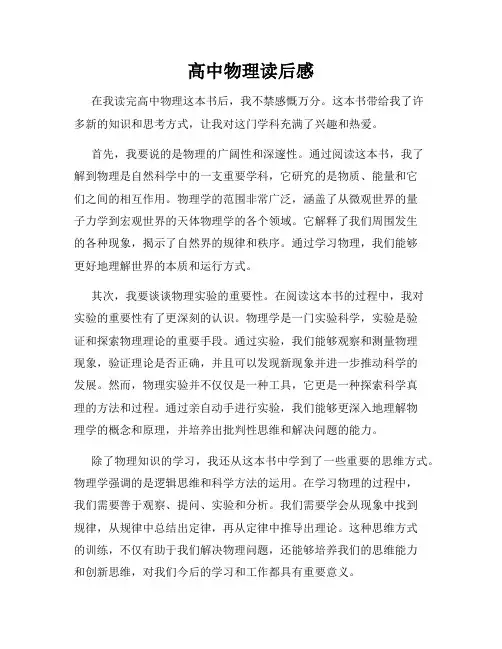 高中物理读后感

在我读完高中物理这本书后，我不禁感慨万分。这本书带给我了许多新的知识和思考方式，让我对这门学科充满了兴趣和热爱。

首先，我要说的是物理的广阔性和深邃性。通过阅读这本书，我了解到物理是自然科学中的一支重要学科，它研究的是物质、能量和它们之间的相互作用。物理学的范围非常广泛，涵盖了从微观世界的量子力学到宏观世界的天体物理学的各个领域。它解释了我们周围发生的各种现象，揭示了自然界的规律和秩序。通过学习物理，我们能够更好地理解世界的本质和运行方式。

其次，我要谈谈物理实验的重要性。在阅读这本书的过程中，我对实验的重要性有了更深刻的认识。物理学是一门实验科学，实验是验证和探索物理理论的重要手段。通过实验，我们能够观察和测量物理现象，验证理论是否正确，并且可以发现新现象并进一步推动科学的发展。然而，物理实验并不仅仅是一种工具，它更是一种探索科学真理的方法和过程。通过亲自动手进行实验，我们能够更深入地理解物理学的概念和原理，并培养出批判性思维和解决问题的能力。

除了物理知识的学习，我还从这本书中学到了一些重要的思维方式。物理学强调的是逻辑思维和科学方法的运用。在学习物理的过程中，我们需要善于观察、提问、实验和分析。我们需要学会从现象中找到规律，从规律中总结出定律，再从定律中推导出理论。这种思维方式的训练，不仅有助于我们解决物理问题，还能够培养我们的思维能力和创新思维，对我们今后的学习和工作都具有重要意义。